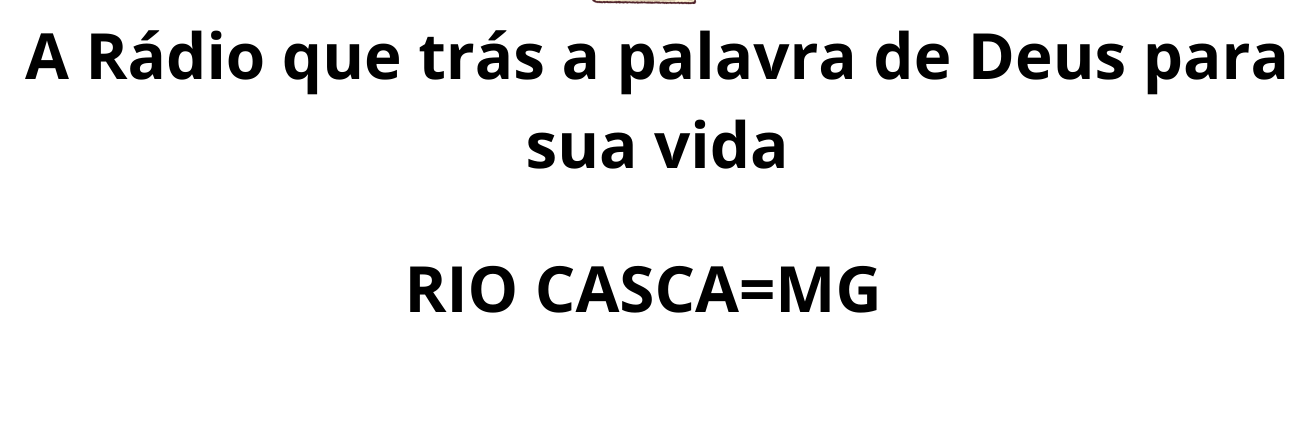 A Rádio que trás a palavra de Deus para sua vida

RIO CASCA=MG